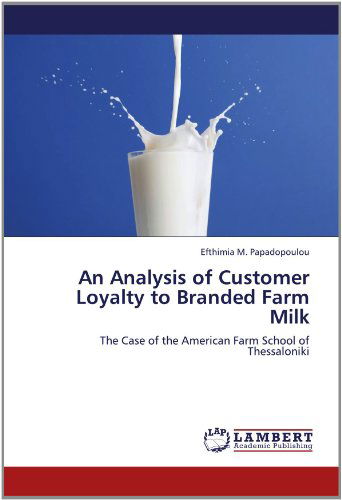 Efthimia M. Papadopoulou

An Analysis of Customer Loyalty to Branded Farm Milk

The Case of the American Farm School of Thessaloniki

LAP LAMBERT Academic Publishing